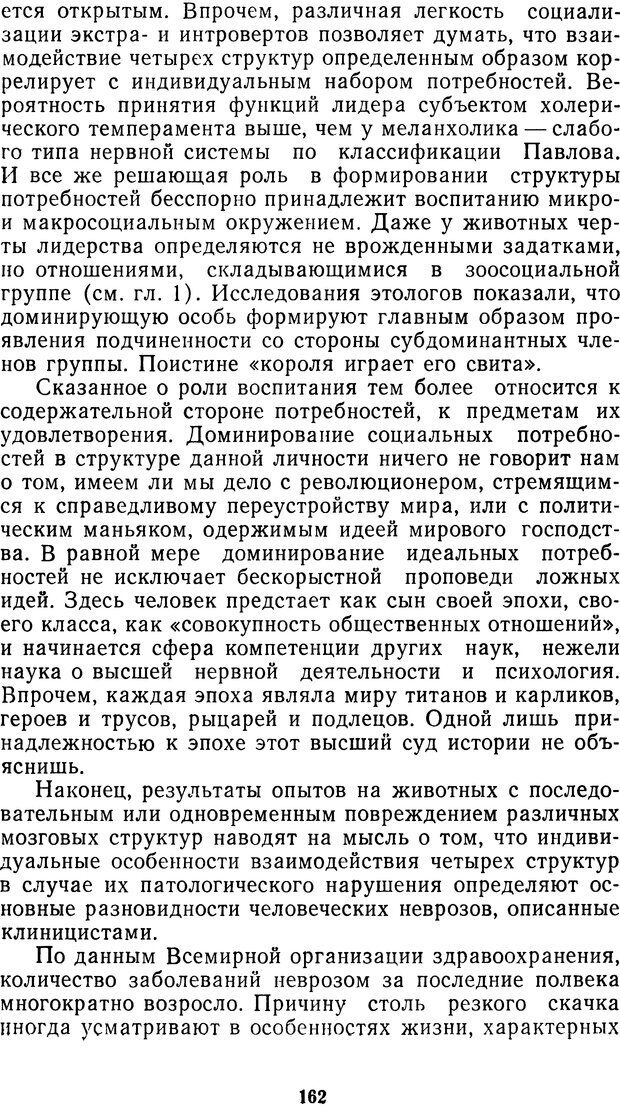 ется открытым. Впрочем, различная легкость социализации экстра- и интровертов позволяет думать, что взаимодействие четырех структур определенным образом коррелирует с индивидуальным набором потребностей. Вероятность принятия функций лидера субъектом холерического темперамента выше, чем у меланхолика — слабого типа нервной системы по классификации Павлова. И все же решающая роль в формировании структуры потребностей бесспорно принадлежит воспитанию микро- и макросоциальным окружением. Даже у животных черты лидерства определяются не врожденными задатками, но отношениями, складывающимися в зоосоциальной группе (см. гл. 1). Исследования этологов показали, что доминирующую особь формируют главным образом проявления подчиненности со стороны субдоминантных членов группы. Поистине «короля играет его свита».

Сказанное о роли воспитания тем более относится к содержательной стороне потребностей, к предметам их удовлетворения. Доминирование социальных потребностей в структуре данной личности ничего не говорит нам о том, имеем ли мы дело с революционером, стремящимся к справедливому переустройству мира, или с политическим маньяком, одержимым идеей мирового господства. В равной мере доминирование идеальных потребностей не исключает бескорыстной проповеди ложных идей. Здесь человек предстает как сын своей эпохи, своего класса, как «совокупность общественных отношений», и начинается сфера компетенции других наук, нежели наука о высшей нервной деятельности и психология. Впрочем, каждая эпоха являла миру титанов и карликов, героев и трусов, рыцарей и подлецов. Одной лишь принадлежностью к эпохе этот высший суд истории не объяснишь.

Наконец, результаты опытов на животных с последовательным или одновременным повреждением различных мозговых структур наводят на мысль о том, что индивидуальные особенности взаимодействия четырех структур в случае их патологического нарушения определяют основные разновидности человеческих неврозов, описанные клиницистами.

По данным Всемирной организации здравоохранения, количество заболеваний неврозом за последние полвека многократно возросло. Причину столь резкого скачка иногда усматривают в особенностях жизни, характерных

162